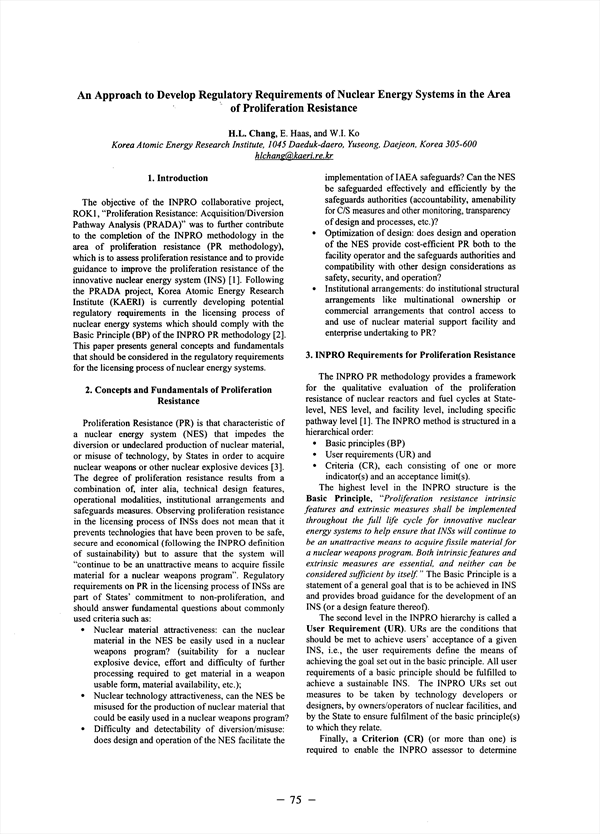 An Approach to Develop Regulatory Requirements of Nuclear Energy Systems in the Area of Proliferation Resistance

H.L. Chang, E. Haas, and W.I. Ko
Korea Atomic Energy Research Institute, 1045 Daeduk-daero, Yuseong, Daejeon, Korea 305-600
hlchang@kaeri.re.kr

1. Introduction

The objective of the INPRO collaborative project, ROK1, "Proliferation Resistance: Acquisition/Diversion Pathway Analysis (PRADA)" was to further contribute to the completion of the INPRO methodology in the area of proliferation resistance (PR methodology), which is to assess proliferation resistance and to provide guidance to improve the proliferation resistance of the innovative nuclear energy system (INS) [1]. Following the PRADA project, Korea Atomic Energy Research Institute (KAERI) is currently developing potential regulatory requirements in the licensing process of nuclear energy systems which should comply with the Basic Principle (BP) of the INPRO PR methodology [2]. This paper presents general concepts and fundamentals that should be considered in the regulatory requirements for the licensing process of nuclear energy systems.

2. Concepts and Fundamentals of Proliferation Resistance

Proliferation Resistance (PR) is that characteristic of a nuclear energy system (NES) that impedes the diversion or undeclared production of nuclear material, or misuse of technology, by States in order to acquire nuclear weapons or other nuclear explosive devices [3]. The degree of proliferation resistance results from a combination of, inter alia, technical design features, operational modalities, institutional arrangements and safeguards measures. Observing proliferation resistance in the licensing process of INSs does not mean that it prevents technologies that have been proven to be safe, secure and economical (following the INPRO definition of sustainability) but to assure that the system will "continue to be an unattractive means to acquire fissile material for a nuclear weapons program". Regulatory requirements on PR in the licensing process of INSs are part of States' commitment to non-proliferation, and should answer fundamental questions about commonly used criteria such as:
• Nuclear material attractiveness: can the nuclear material in the NES be easily used in a nuclear weapons program? (suitability for a nuclear explosive device, effort and difficulty of further processing required to get material in a weapon usable form, material availability, etc.);
• Nuclear technology attractiveness, can the NES be misused for the production of nuclear material that could be easily used in a nuclear weapons program?
• Difficulty and detectability of diversion/misuse: does design and operation of the NES facilitate the implementation of IAEA safeguards? Can the NES be safeguarded effectively and efficiently by the safeguards authorities (accountability, amenability for C/S measures and other monitoring, transparency of design and processes, etc.)?
• Optimization of design: does design and operation of the NES provide cost-efficient PR both to the facility operator and the safeguards authorities and compatibility with other design considerations as safety, security, and operation?
• Institutional arrangements: do institutional structural arrangements like multinational ownership or commercial arrangements that control access to and use of nuclear material support facility and enterprise undertaking to PR?

3. INPRO Requirements for Proliferation Resistance

The INPRO PR methodology provides a framework for the qualitative evaluation of the proliferation resistance of nuclear reactors and fuel cycles at State-level, NES level, and facility level, including specific pathway level [1]. The INPRO method is structured in a hierarchical order:
• Basic principles (BP)
• User requirements (UR) and
• Criteria (CR), each consisting of one or more indicator(s) and an acceptance limit(s).
The highest level in the INPRO structure is the Basic Principle, "Proliferation resistance intrinsic features and extrinsic measures shall be implemented throughout the full life cycle for innovative nuclear energy systems to help ensure that INSs will continue to be an unattractive means to acquire fissile material for a nuclear weapons program. Both intrinsic features and extrinsic measures are essential, and neither can be considered sufficient by itself." The Basic Principle is a statement of a general goal that is to be achieved in INS and provides broad guidance for the development of an INS (or a design feature thereof).
The second level in the INPRO hierarchy is called a User Requirement (UR). URs are the conditions that should be met to achieve users' acceptance of a given INS, i.e., the user requirements define the means of achieving the goal set out in the basic principle. All user requirements of a basic principle should be fulfilled to achieve a sustainable INS. The INPRO URs set out measures to be taken by technology developers or designers, by owners/operators of nuclear facilities, and by the State to ensure fulfilment of the basic principle(s) to which they relate.
Finally, a Criterion (CR) (or more than one) is required to enable the INPRO assessor to determine

— 75 —